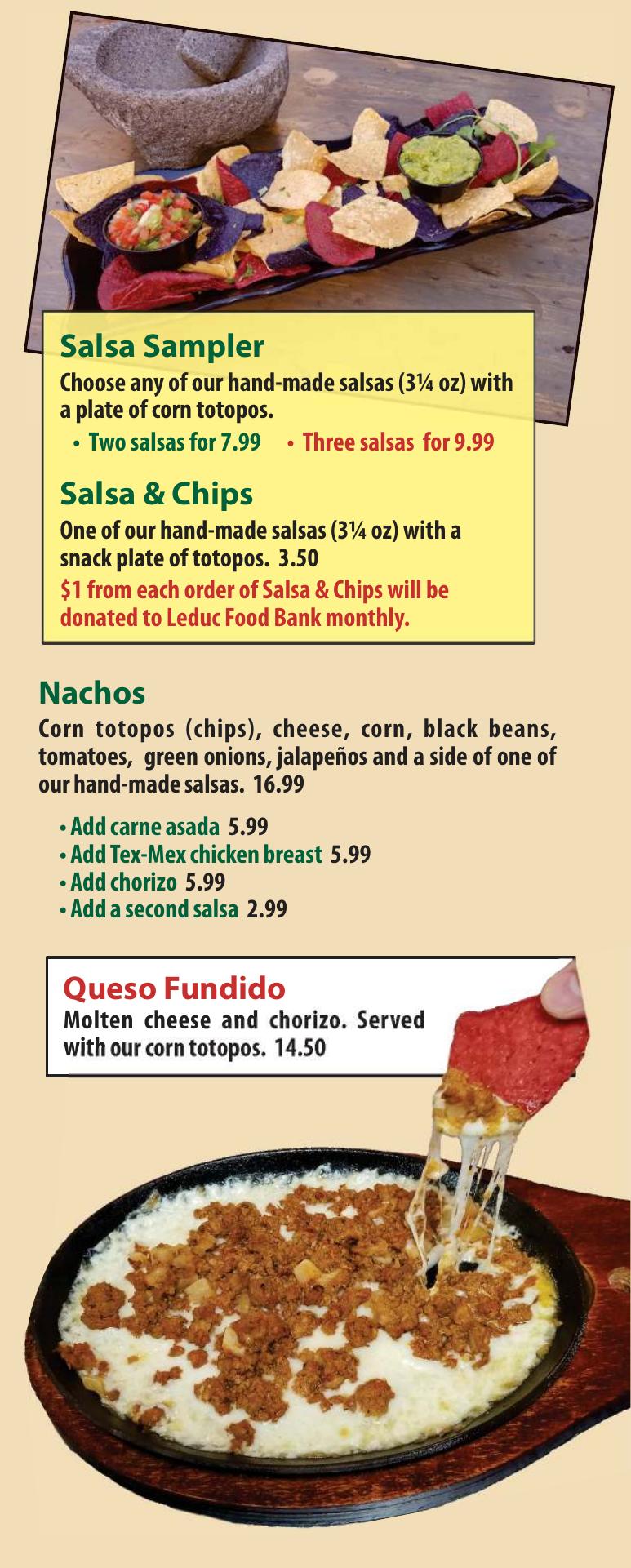 Salsa Sampler
Choose any of our hand-made salsas (3¼ oz) with a plate of corn totopos.
• Two salsas for 7.99 • Three salsas for 9.99

Salsa & Chips
One of our hand-made salsas (3¼ oz) with a snack plate of totopos. 3.50
$1 from each order of Salsa & Chips will be donated to Leduc Food Bank monthly.

Nachos
Corn totopos (chips), cheese, corn, black beans, tomatoes, green onions, jalapeños and a side of one of our hand-made salsas. 16.99

• Add carne asada 5.99
• Add Tex-Mex chicken breast 5.99
• Add chorizo 5.99
• Add a second salsa 2.99

Queso Fundido
Molten cheese and chorizo. Served with our corn totopos. 14.50